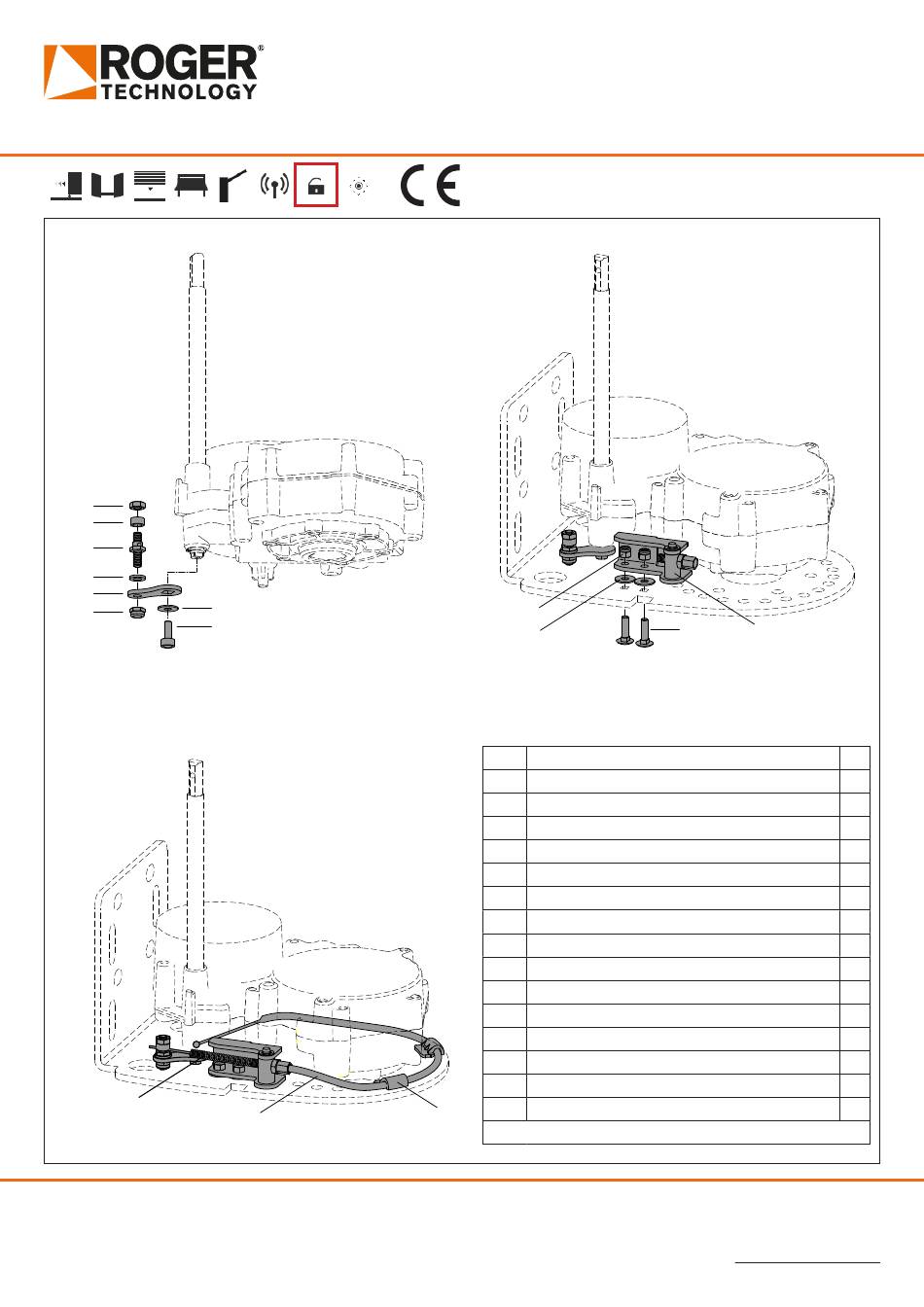 ROGER®
TECHNOLOGY

CE